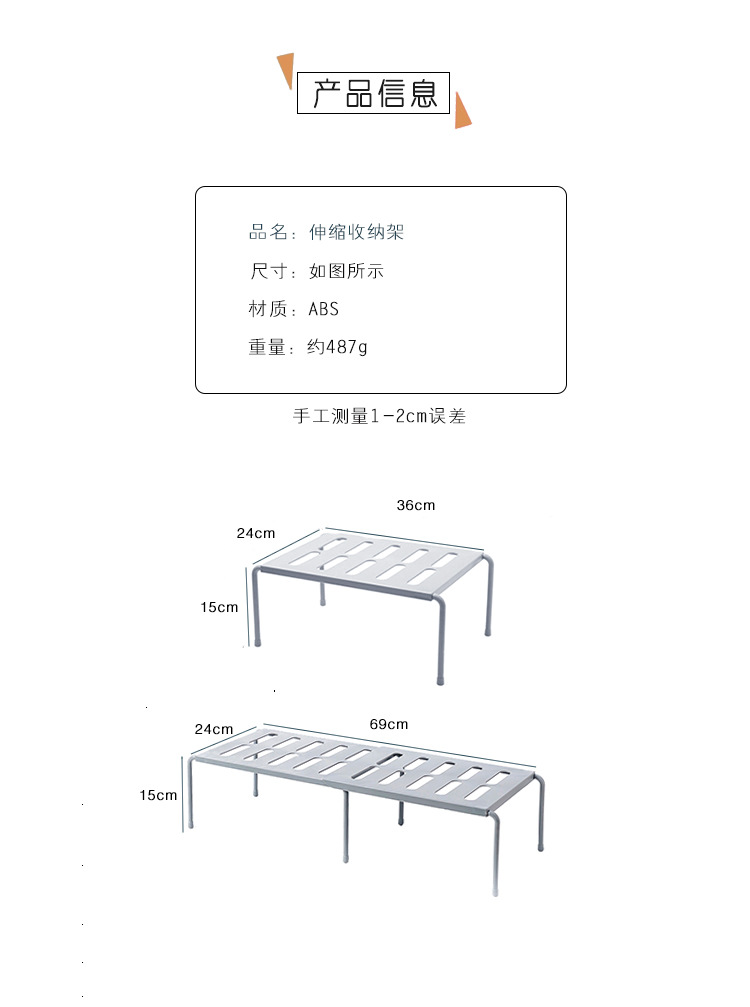 产品信息

品名：伸缩收纳架

尺寸：如图所示

材质：ABS

重量：约487g

手工测量1-2cm误差

36cm

24cm

15cm

24cm

69cm

15cm